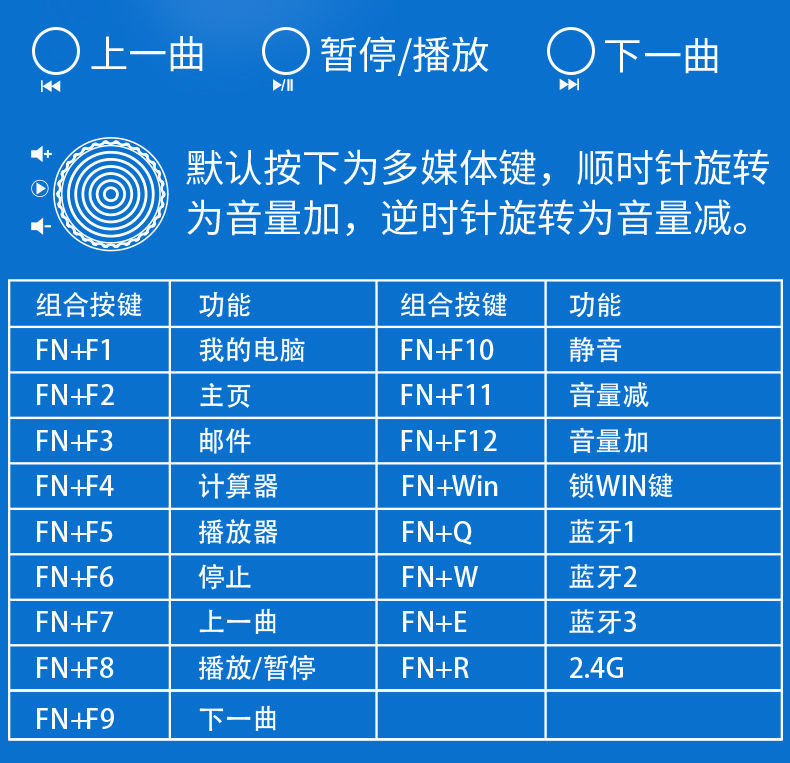 上一曲 暂停/播放 下一曲

默认按下为多媒体键，顺时针旋转为音量加，逆时针旋转为音量减。

| 组合按键 | 功能 | 组合按键 | 功能 |
|---|---|---|---|
| FN+F1 | 我的电脑 | FN+F10 | 静音 |
| FN+F2 | 主页 | FN+F11 | 音量减 |
| FN+F3 | 邮件 | FN+F12 | 音量加 |
| FN+F4 | 计算器 | FN+Win | 锁WIN键 |
| FN+F5 | 播放器 | FN+Q | 蓝牙1 |
| FN+F6 | 停止 | FN+W | 蓝牙2 |
| FN+F7 | 上一曲 | FN+E | 蓝牙3 |
| FN+F8 | 播放/暂停 | FN+R | 2.4G |
| FN+F9 | 下一曲 | | |